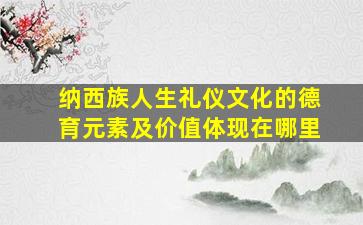 纳西族人生礼仪文化的德育元素及价值体现在哪里